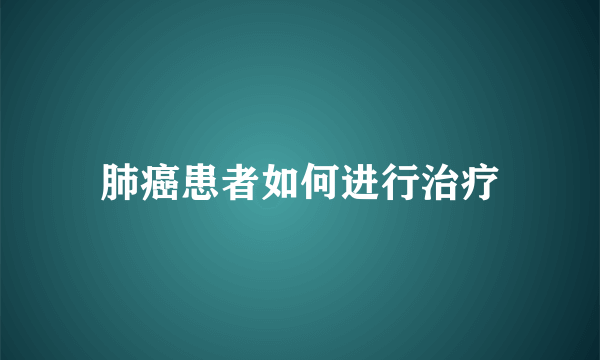 肺癌患者如何进行治疗